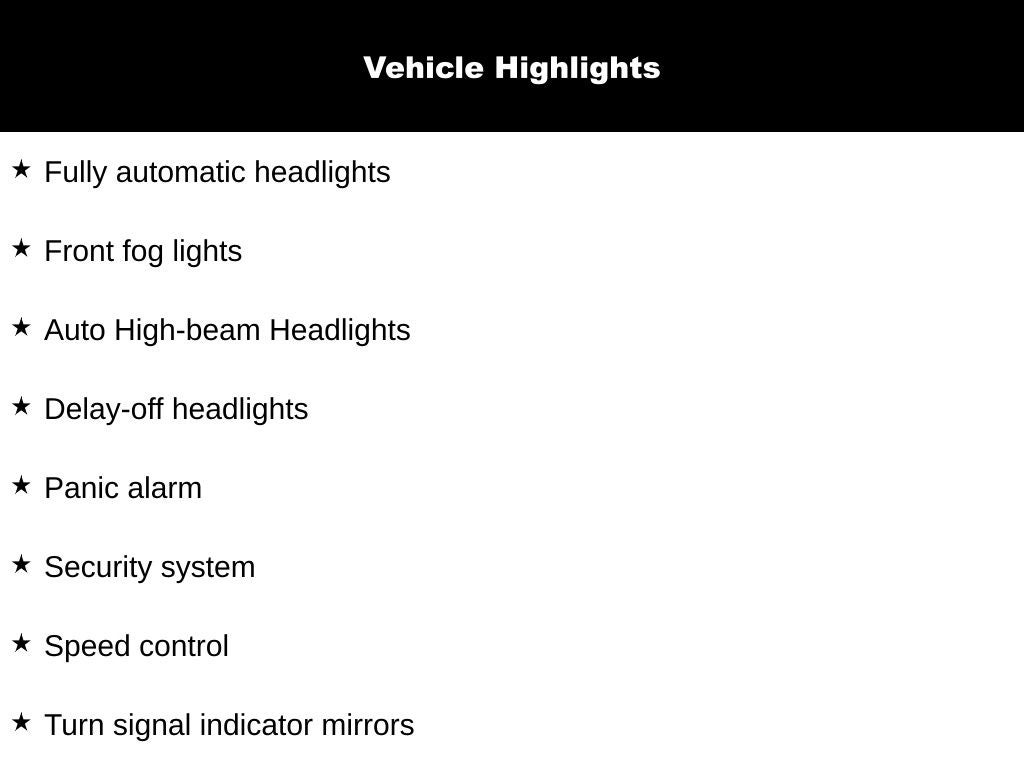 Vehicle Highlights

★ Fully automatic headlights

★ Front fog lights

★ Auto High-beam Headlights

★ Delay-off headlights

★ Panic alarm

★ Security system

★ Speed control

★ Turn signal indicator mirrors